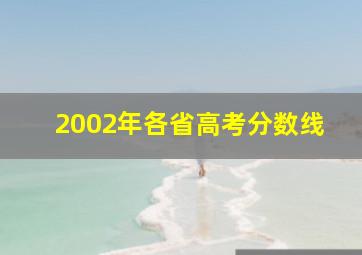 2002年各省高考分数线